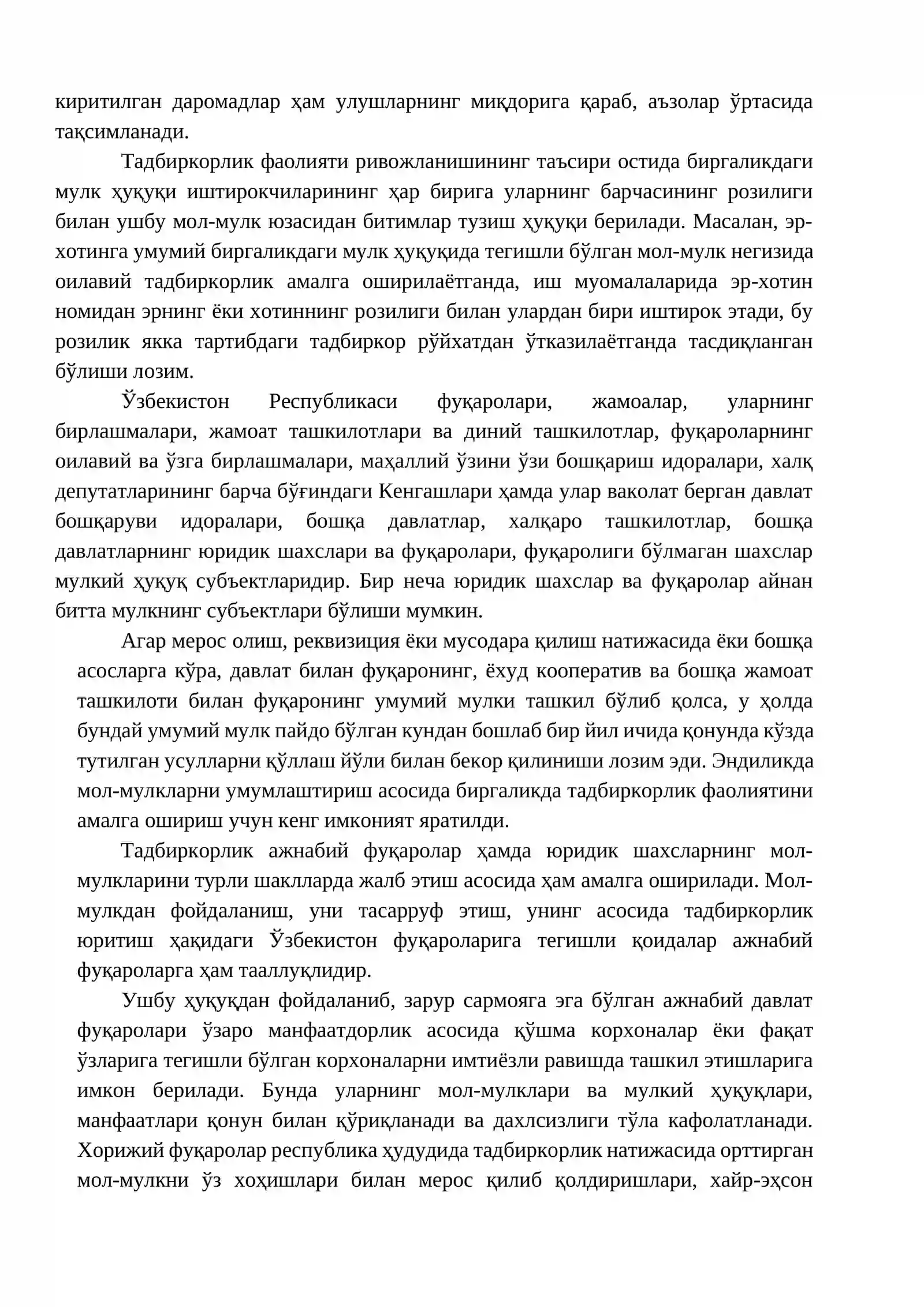 киритилган даромадлар ҳам улушларнинг миқдорига қараб, аъзолар ўртасида тақсимланади.

Тадбиркорлик фаолияти ривожланишининг таъсири остида биргаликдаги мулк ҳуқуқи иштирокчиларининг ҳар бирига уларнинг барчасининг розилиги билан ушбу мол-мулк юзасидан битимлар тузиш ҳуқуқи берилади. Масалан, эр-хотинга умумий биргаликдаги мулк ҳуқуқида тегишли бўлган мол-мулк негизида оилавий тадбиркорлик амалга оширилаётганда, иш муомалаларида эр-хотин номидан эрнинг ёки хотиннинг розилиги билан улардан бири иштирок этади, бу розилик якка тартибдаги тадбиркор рўйхатдан ўтказилаётганда тасдиқланган бўлиши лозим.

Ўзбекистон Республикаси фуқаролари, жамоалар, уларнинг бирлашмалари, жамоат ташкилотлари ва диний ташкилотлар, фуқароларнинг оилавий ва ўзга бирлашмалари, маҳаллий ўзини ўзи бошқариш идоралари, халқ депутатларининг барча бўғиндаги Кенгашлари ҳамда улар ваколат берган давлат бошқаруви идоралари, бошқа давлатлар, халқаро ташкилотлар, бошқа давлатларнинг юридик шахслари ва фуқаролари, фуқаролиги бўлмаган шахслар мулкий ҳуқуқ субъектларидир. Бир неча юридик шахслар ва фуқаролар айнан битта мулкнинг субъектлари бўлиши мумкин.

Агар мерос олиш, реквизиция ёки мусодара қилиш натижасида ёки бошқа асосларга кўра, давлат билан фуқаронинг, ёхуд кооператив ва бошқа жамоат ташкилоти билан фуқаронинг умумий мулки ташкил бўлиб қолса, у ҳолда бундай умумий мулк пайдо бўлган кундан бошлаб бир йил ичида қонунда кўзда тутилган усулларни қўллаш йўли билан бекор қилиниши лозим эди. Эндиликда мол-мулкларни умумлаштириш асосида биргаликда тадбиркорлик фаолиятини амалга ошириш учун кенг имконият яратилди.

Тадбиркорлик ажнабий фуқаролар ҳамда юридик шахсларнинг мол-мулкларини турли шаклларда жалб этиш асосида ҳам амалга оширилади. Мол-мулкдан фойдаланиш, уни тасарруф этиш, унинг асосида тадбиркорлик юритиш ҳақидаги Ўзбекистон фуқароларига тегишли қоидалар ажнабий фуқароларга ҳам тааллуқлидир.

Ушбу ҳуқуқдан фойдаланиб, зарур сармояга эга бўлган ажнабий давлат фуқаролари ўзаро манфаатдорлик асосида қўшма корхоналар ёки фақат ўзларига тегишли бўлган корхоналарни имтиёзли равишда ташкил этишларига имкон берилади. Бунда уларнинг мол-мулклари ва мулкий ҳуқуқлари, манфаатлари қонун билан қўриқланади ва дахлсизлиги тўла кафолатланади. Хорижий фуқаролар республика ҳудудида тадбиркорлик натижасида орттирган мол-мулкни ўз хоҳишлари билан мерос қилиб қолдиришлари, хайр-эҳсон